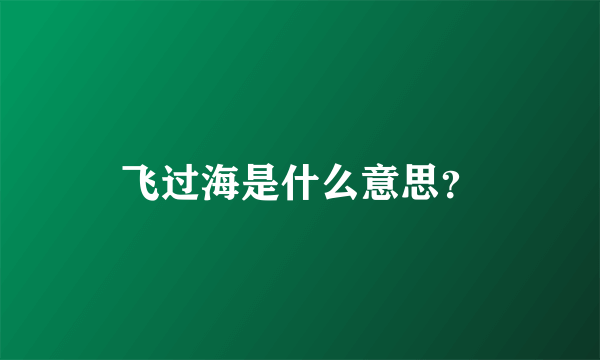 飞过海是什么意思?